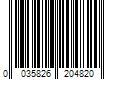 0 035826 204820